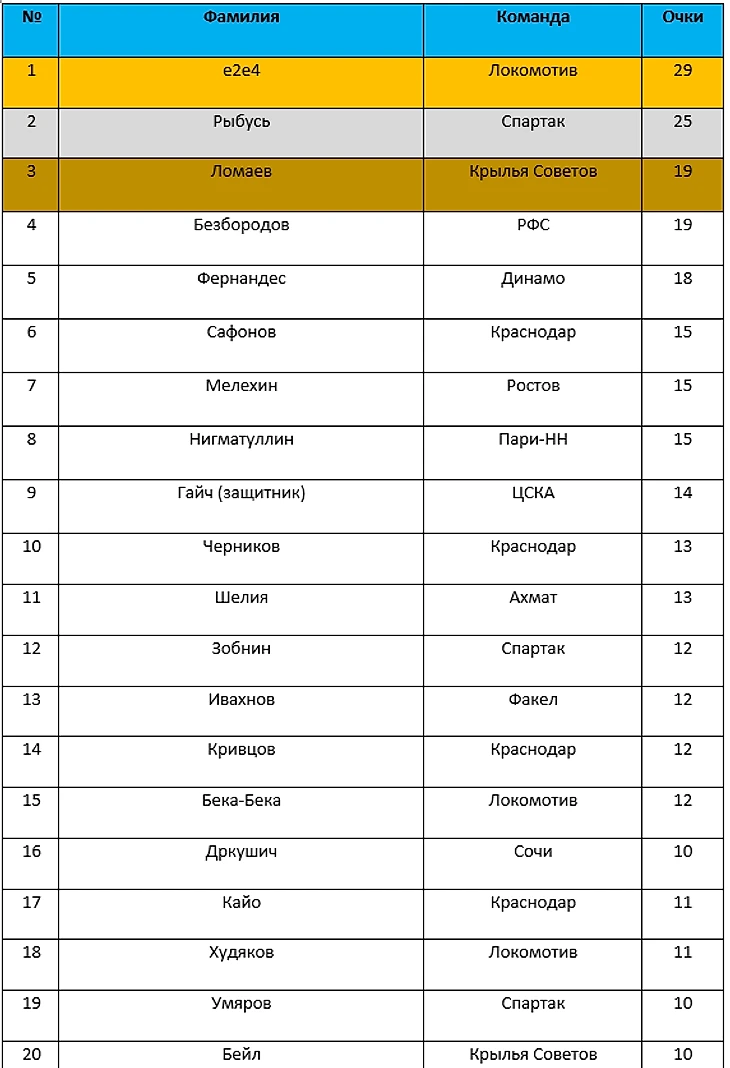 | № | Фамилия | Команда | Очки |
|---|---|---|---|
| 1 | e2e4 | Локомотив | 29 |
| 2 | Рыбусь | Спартак | 25 |
| 3 | Ломаев | Крылья Советов | 19 |
| 4 | Безбородов | РФС | 19 |
| 5 | Фернандес | Динамо | 18 |
| 6 | Сафонов | Краснодар | 15 |
| 7 | Мелехин | Ростов | 15 |
| 8 | Нигматуллин | Пари-НН | 15 |
| 9 | Гайч (защитник) | ЦСКА | 14 |
| 10 | Черников | Краснодар | 13 |
| 11 | Шелия | Ахмат | 13 |
| 12 | Зобнин | Спартак | 12 |
| 13 | Ивахнов | Факел | 12 |
| 14 | Кривцов | Краснодар | 12 |
| 15 | Бека-Бека | Локомотив | 12 |
| 16 | Дркушич | Сочи | 10 |
| 17 | Кайо | Краснодар | 11 |
| 18 | Худяков | Локомотив | 11 |
| 19 | Умяров | Спартак | 10 |
| 20 | Бейл | Крылья Советов | 10 |